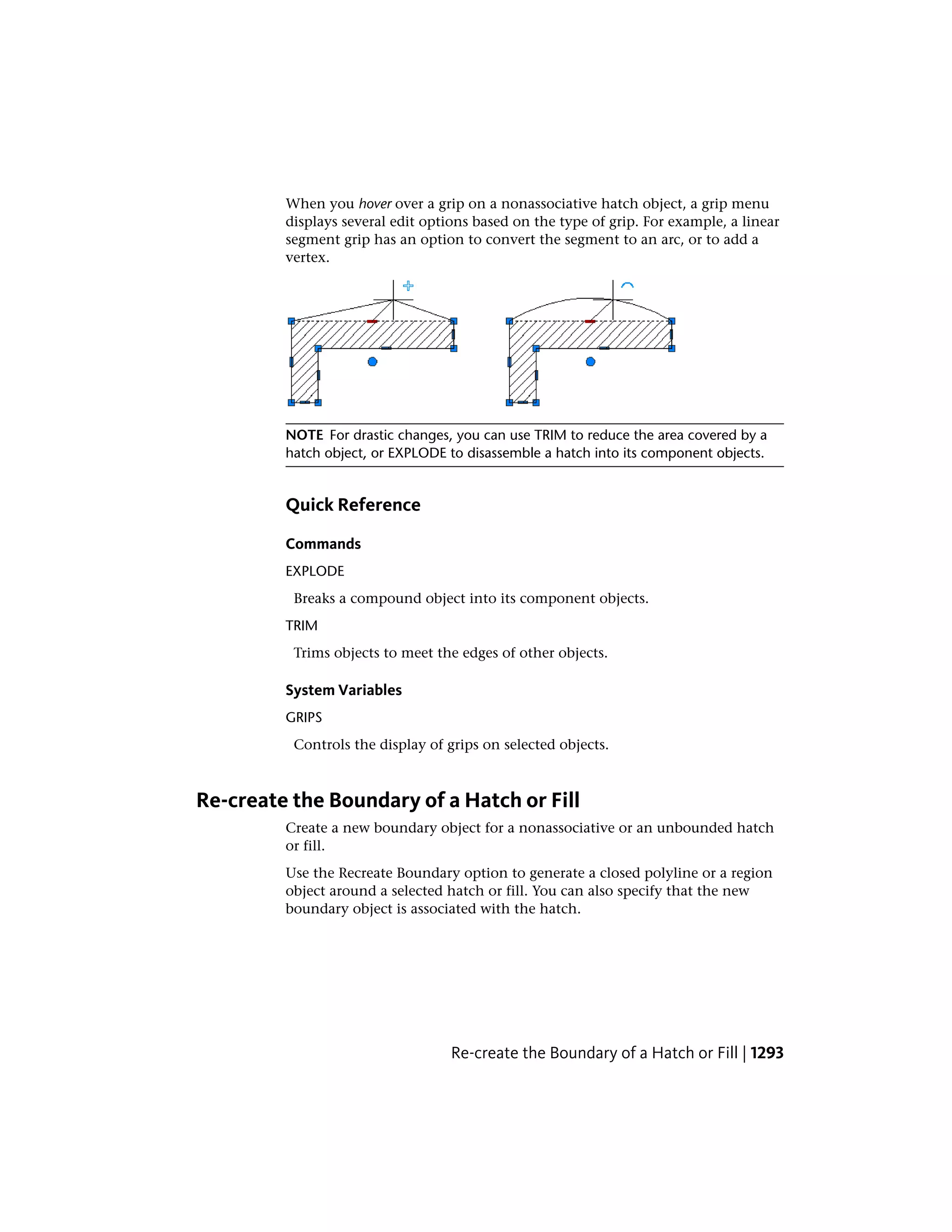 When you hover over a grip on a nonassociative hatch object, a grip menu displays several edit options based on the type of grip. For example, a linear segment grip has an option to convert the segment to an arc, or to add a vertex.

NOTE For drastic changes, you can use TRIM to reduce the area covered by a hatch object, or EXPLODE to disassemble a hatch into its component objects.

Quick Reference

Commands

EXPLODE

Breaks a compound object into its component objects.

TRIM

Trims objects to meet the edges of other objects.

System Variables

GRIPS

Controls the display of grips on selected objects.

Re-create the Boundary of a Hatch or Fill

Create a new boundary object for a nonassociative or an unbounded hatch or fill.

Use the Recreate Boundary option to generate a closed polyline or a region object around a selected hatch or fill. You can also specify that the new boundary object is associated with the hatch.

Re-create the Boundary of a Hatch or Fill | 1293